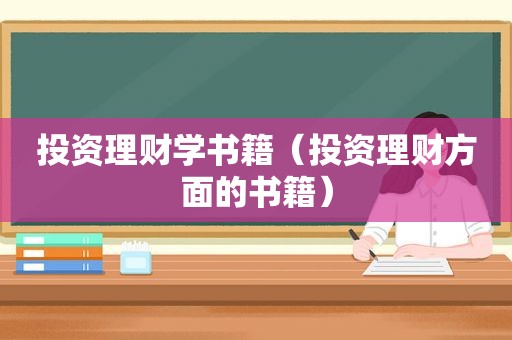 投资理财学书籍（投资理财方面的书籍）